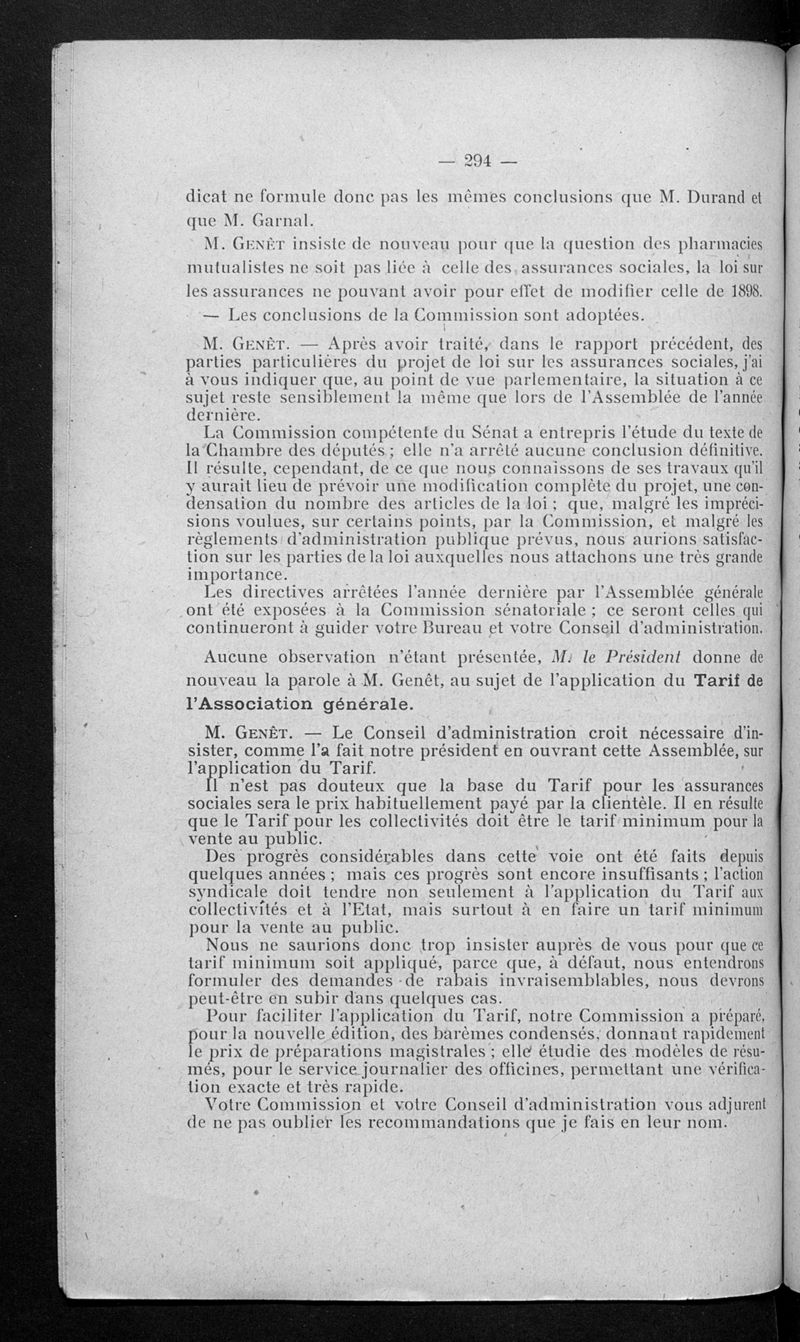 — 294 —

dicat ne formule donc pas les mêmes conclusions que M. Durand et que M. Garnal.

M. Genêt insiste de nouveau pour que la question des pharmacies mutualistes ne soit pas liée à celle des assurances sociales, la loi sur les assurances ne pouvant avoir pour effet de modifier celle de 1898.

— Les conclusions de la Commission sont adoptées.

M. Genêt. — Après avoir traité, dans le rapport précédent, des parties particulières du projet de loi sur les assurances sociales, j'ai à vous indiquer que, au point de vue parlementaire, la situation à ce sujet reste sensiblement la même que lors de l'Assemblée de l'année dernière.

La Commission compétente du Sénat a entrepris l'étude du texte de la Chambre des députés ; elle n'a arrêté aucune conclusion définitive. Il résulte, cependant, de ce que nous connaissons de ses travaux qu'il y aurait lieu de prévoir une modification complète du projet, une condensation du nombre des articles de la loi ; que, malgré les imprécisions voulues, sur certains points, par la Commission, et malgré les règlements d'administration publique prévus, nous aurions satisfaction sur les parties de la loi auxquelles nous attachons une très grande importance.

Les directives arrêtées l'année dernière par l'Assemblée générale ont été exposées à la Commission sénatoriale ; ce seront celles qui continueront à guider votre Bureau et votre Conseil d'administration.

Aucune observation n'étant présentée, M. le Président donne de nouveau la parole à M. Genêt, au sujet de l'application du Tarif de l'Association générale.

M. Genêt. — Le Conseil d'administration croit nécessaire d'insister, comme l'a fait notre président en ouvrant cette Assemblée, sur l'application du Tarif.

Il n'est pas douteux que la base du Tarif pour les assurances sociales sera le prix habituellement payé par la clientèle. Il en résulte que le Tarif pour les collectivités doit être le tarif minimum pour la vente au public.

Des progrès considérables dans cette voie ont été faits depuis quelques années ; mais ces progrès sont encore insuffisants ; l'action syndicale doit tendre non seulement à l'application du Tarif aux collectivités et à l'Etat, mais surtout à en faire un tarif minimum pour la vente au public.

Nous ne saurions donc trop insister auprès de vous pour que ce tarif minimum soit appliqué, parce que, à défaut, nous entendrons formuler des demandes de rabais invraisemblables, nous devrons peut-être en subir dans quelques cas.

Pour faciliter l'application du Tarif, notre Commission a préparé, pour la nouvelle édition, des barèmes condensés, donnant rapidement le prix de préparations magistrales ; elle étudie des modèles de résumés, pour le service journalier des officines, permettant une vérification exacte et très rapide.

Votre Commission et votre Conseil d'administration vous adjurent de ne pas oublier les recommandations que je fais en leur nom.